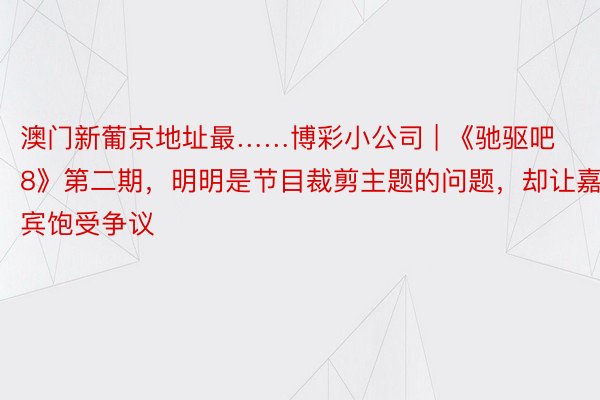 澳门新葡京地址最……博彩小公司｜《驰驱吧8》第二期，明明是节目裁剪主题的问题，却让嘉宾饱受争议